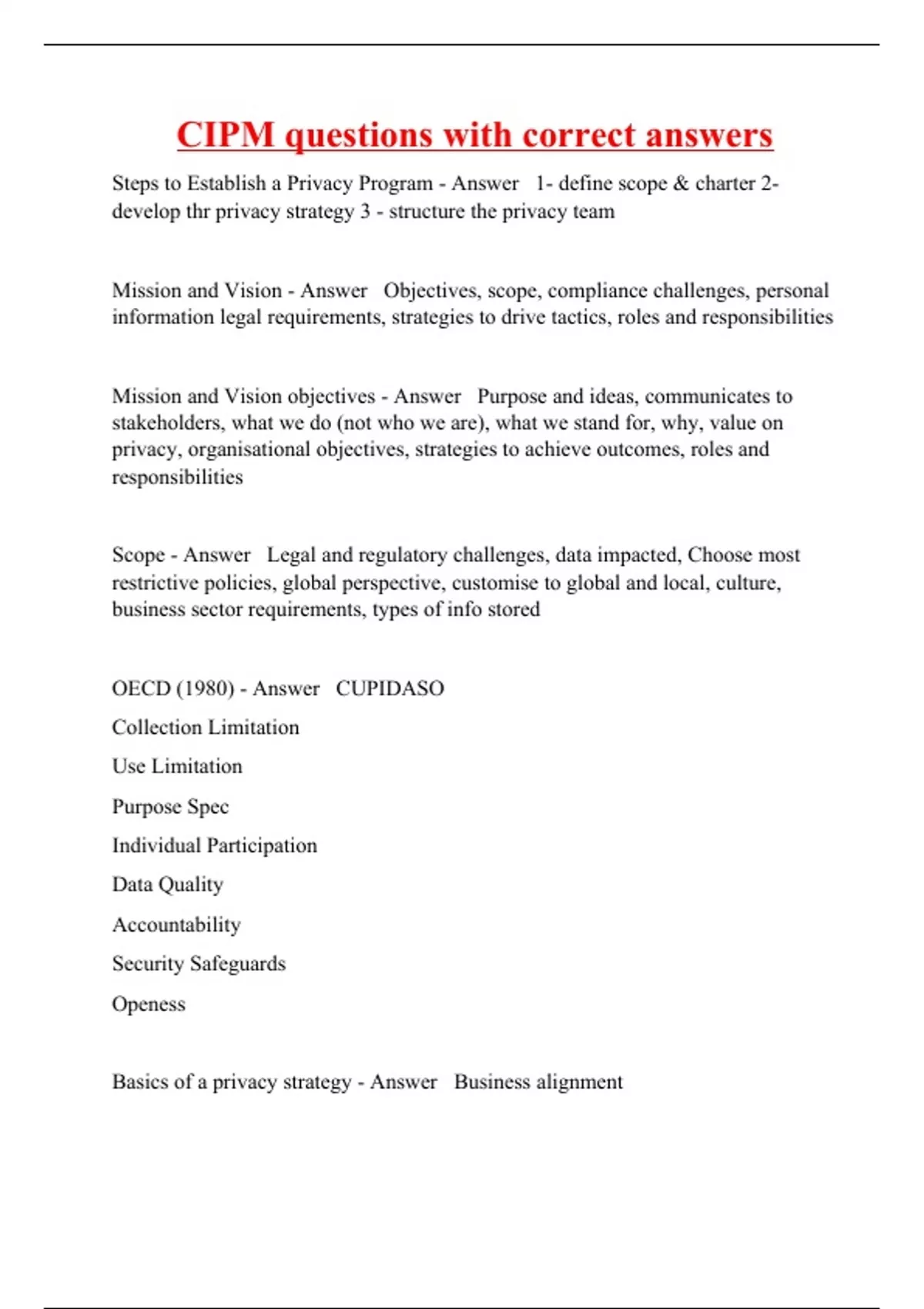 CIPM questions with correct answers

Steps to Establish a Privacy Program - Answer 1- define scope & charter 2- develop thr privacy strategy 3 - structure the privacy team

Mission and Vision - Answer Objectives, scope, compliance challenges, personal information legal requirements, strategies to drive tactics, roles and responsibilities

Mission and Vision objectives - Answer Purpose and ideas, communicates to stakeholders, what we do (not who we are), what we stand for, why, value on privacy, organisational objectives, strategies to achieve outcomes, roles and responsibilities

Scope - Answer Legal and regulatory challenges, data impacted, Choose most restrictive policies, global perspective, customise to global and local, culture, business sector requirements, types of info stored

OECD (1980) - Answer CUPIDASO

Collection Limitation

Use Limitation

Purpose Spec

Individual Participation

Data Quality

Accountability

Security Safeguards

Openess

Basics of a privacy strategy - Answer Business alignment